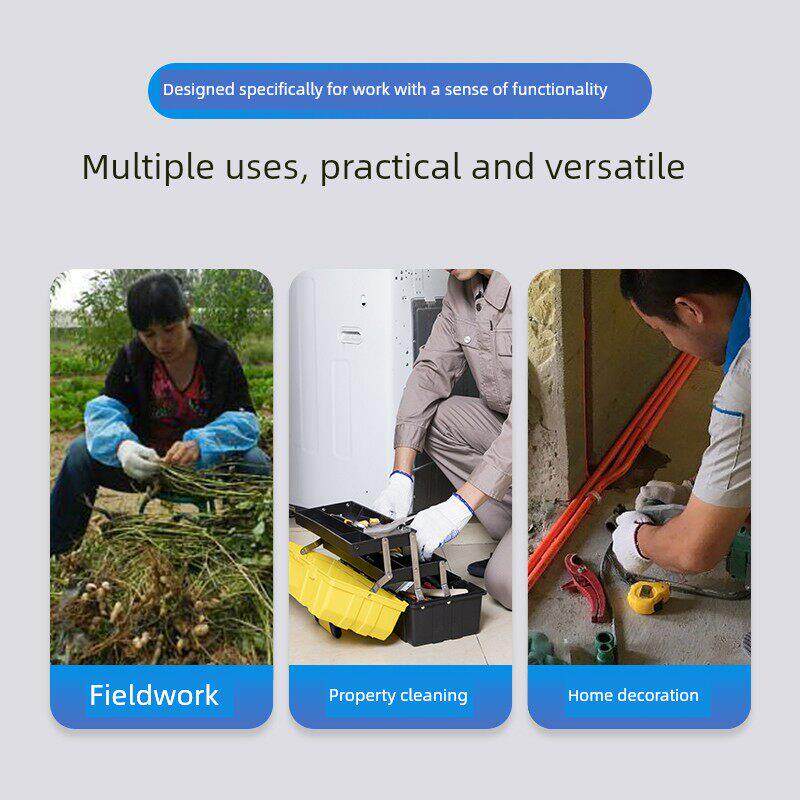 Designed specifically for work with a sense of functionality

Multiple uses, practical and versatile

Fieldwork

Property cleaning

Home decoration